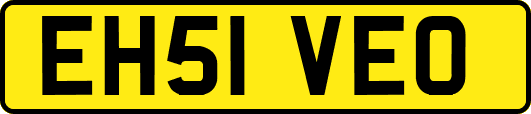 EH51 VEO